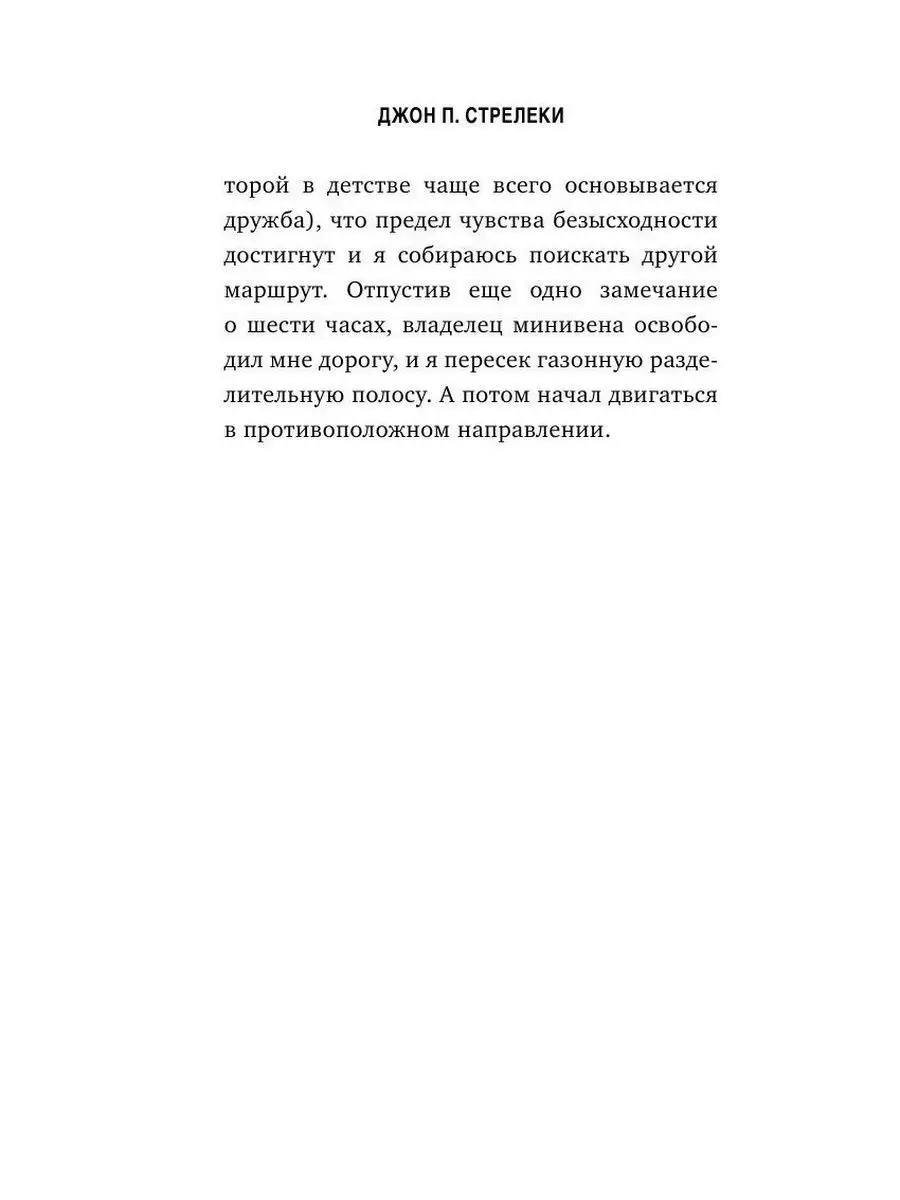 ДЖОН П. СТРЕЛЕКИ

торой в детстве чаще всего основывается дружба), что предел чувства безысходности достигнут и я собираюсь поискать другой маршрут. Отпустив еще одно замечание о шести часах, владелец минивена освободил мне дорогу, и я пересек газонную разделительную полосу. А потом начал двигаться в противоположном направлении.